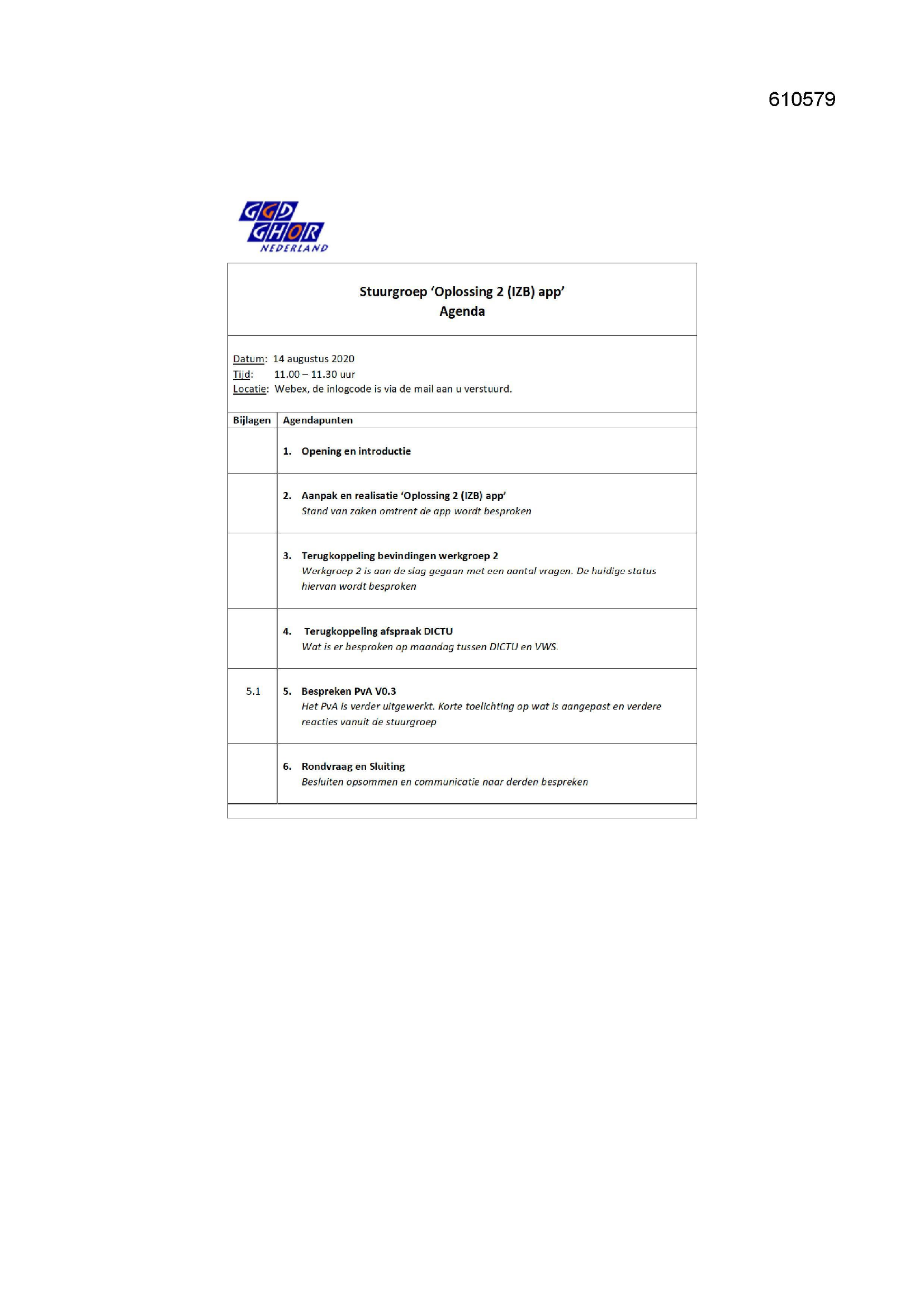 610579

GGD
GHOR
NEDERLAND

Stuurgroep 'Oplossing 2 (IZB) app'
Agenda

Datum: 14 augustus 2020
Tijd: 11.00 – 11.30 uur
Locatie: Webex, de inlogcode is via de mail aan u verstuurd.

| Bijlagen | Agendapunten |
|---|---|
| | 1. Opening en introductie |
| | 2. Aanpak en realisatie 'Oplossing 2 (IZB) app' Stand van zaken omtrent de app wordt besproken |
| | 3. Terugkoppeling bevindingen werkgroep 2 Werkgroep 2 is aan de slag gegaan met een aantal vragen. De huidige status hiervan wordt besproken |
| | 4. Terugkoppeling afspraak DICTU Wat is er besproken op maandag tussen DICTU en VWS. |
| 5.1 | 5. Bespreken PvA V0.3 Het PvA is verder uitgewerkt. Korte toelichting op wat is aangepast en verdere reacties vanuit de stuurgroep |
| | 6. Rondvraag en Sluiting Besluiten opsommen en communicatie naar derden bespreken |